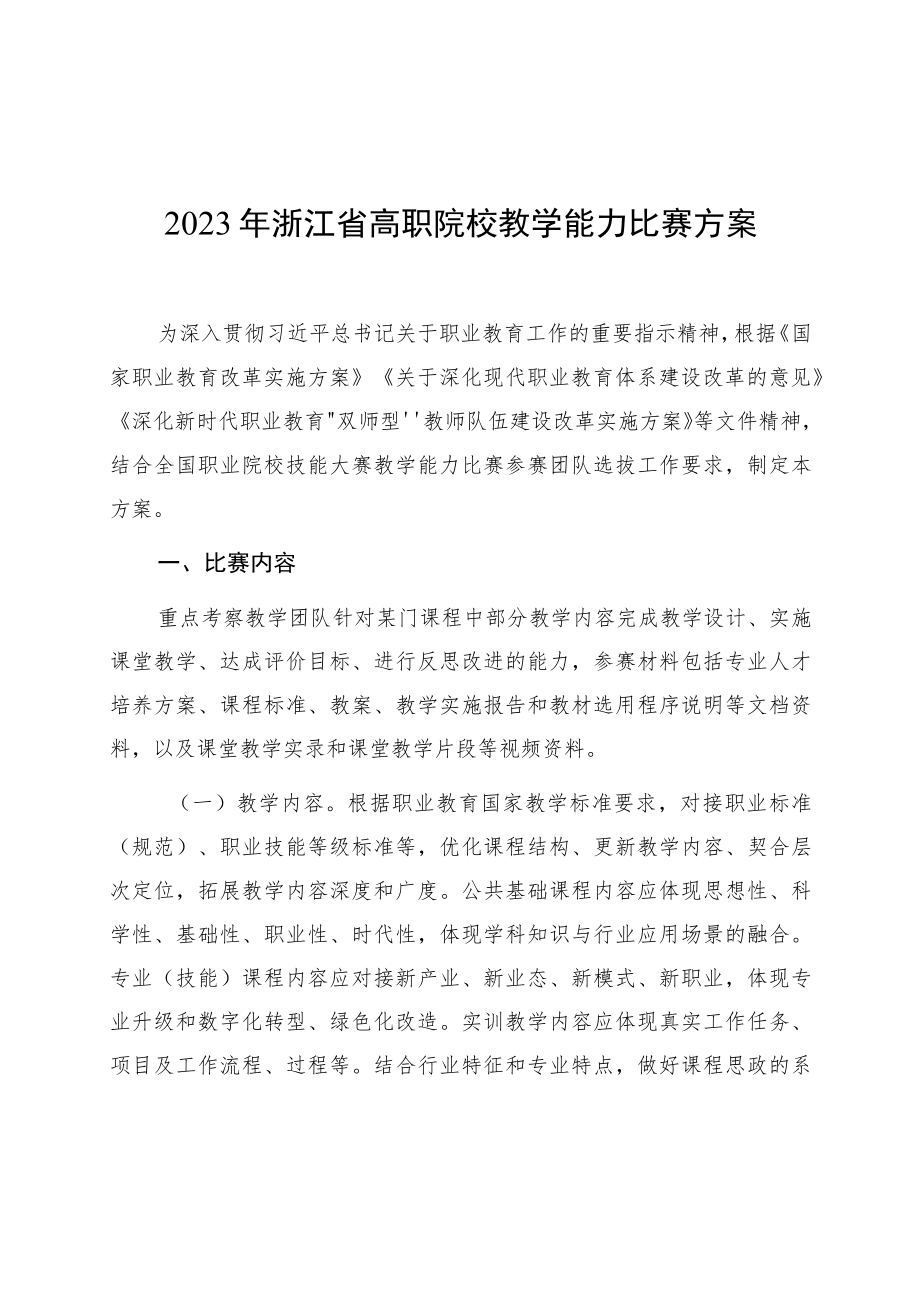 2023年浙江省高职院校教学能力比赛方案

为深入贯彻习近平总书记关于职业教育工作的重要指示精神，根据《国家职业教育改革实施方案》《关于深化现代职业教育体系建设改革的意见》《深化新时代职业教育"双师型''教师队伍建设改革实施方案》等文件精神，结合全国职业院校技能大赛教学能力比赛参赛团队选拔工作要求，制定本方案。

一、比赛内容

重点考察教学团队针对某门课程中部分教学内容完成教学设计、实施课堂教学、达成评价目标、进行反思改进的能力，参赛材料包括专业人才培养方案、课程标准、教案、教学实施报告和教材选用程序说明等文档资料，以及课堂教学实录和课堂教学片段等视频资料。

（一）教学内容。根据职业教育国家教学标准要求，对接职业标准（规范）、职业技能等级标准等，优化课程结构、更新教学内容、契合层次定位，拓展教学内容深度和广度。公共基础课程内容应体现思想性、科学性、基础性、职业性、时代性，体现学科知识与行业应用场景的融合。专业（技能）课程内容应对接新产业、新业态、新模式、新职业，体现专业升级和数字化转型、绿色化改造。实训教学内容应体现真实工作任务、项目及工作流程、过程等。结合行业特征和专业特点，做好课程思政的系